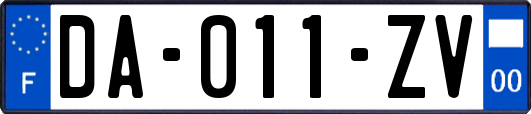 F
DA-011-ZV
00